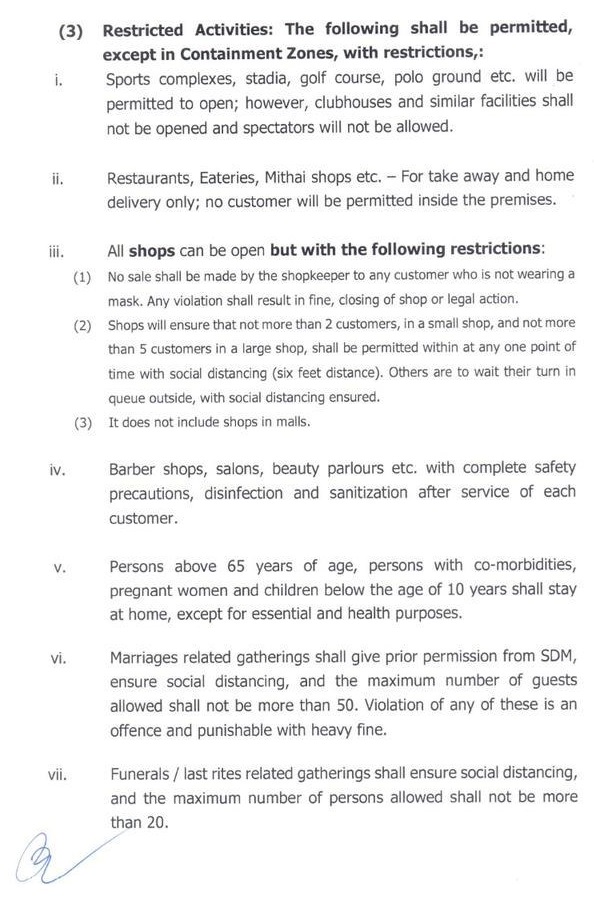 (3) Restricted Activities: The following shall be permitted, except in Containment Zones, with restrictions,:

i. Sports complexes, stadia, golf course, polo ground etc. will be permitted to open; however, clubhouses and similar facilities shall not be opened and spectators will not be allowed.

ii. Restaurants, Eateries, Mithai shops etc. – For take away and home delivery only; no customer will be permitted inside the premises.

iii. All shops can be open but with the following restrictions:

(1) No sale shall be made by the shopkeeper to any customer who is not wearing a mask. Any violation shall result in fine, closing of shop or legal action.

(2) Shops will ensure that not more than 2 customers, in a small shop, and not more than 5 customers in a large shop, shall be permitted within at any one point of time with social distancing (six feet distance). Others are to wait their turn in queue outside, with social distancing ensured.

(3) It does not include shops in malls.

iv. Barber shops, salons, beauty parlours etc. with complete safety precautions, disinfection and sanitization after service of each customer.

v. Persons above 65 years of age, persons with co-morbidities, pregnant women and children below the age of 10 years shall stay at home, except for essential and health purposes.

vi. Marriages related gatherings shall give prior permission from SDM, ensure social distancing, and the maximum number of guests allowed shall not be more than 50. Violation of any of these is an offence and punishable with heavy fine.

vii. Funerals / last rites related gatherings shall ensure social distancing, and the maximum number of persons allowed shall not be more than 20.